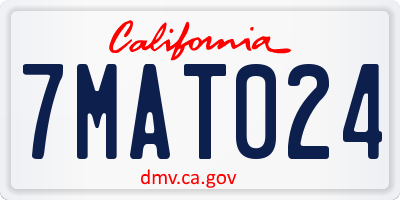 California

7MAT024

dmv.ca.gov